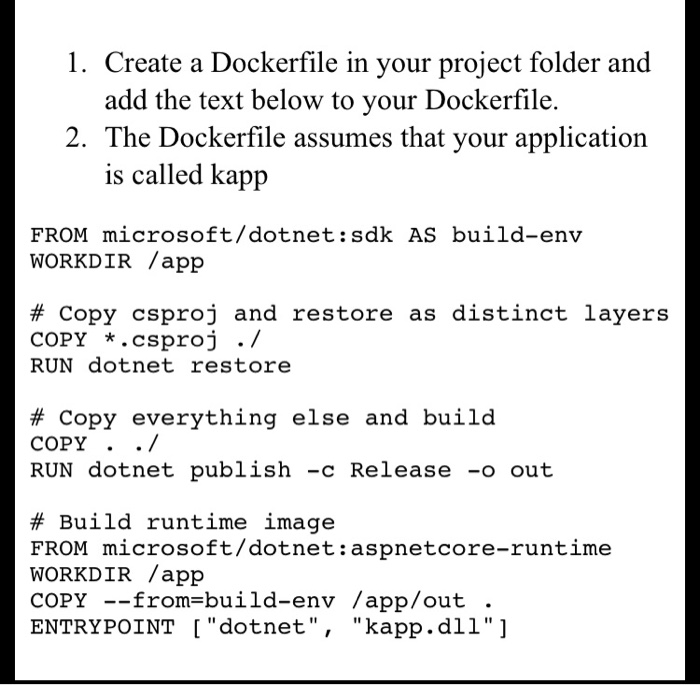 1. Create a Dockerfile in your project folder and add the text below to your Dockerfile.
2. The Dockerfile assumes that your application is called kapp

FROM microsoft/dotnet:sdk AS build-env
WORKDIR /app

# Copy csproj and restore as distinct layers
COPY *.csproj ./
RUN dotnet restore

# Copy everything else and build
COPY . ./
RUN dotnet publish -c Release -o out

# Build runtime image
FROM microsoft/dotnet:aspnetcore-runtime
WORKDIR /app
COPY --from=build-env /app/out .
ENTRYPOINT ["dotnet", "kapp.dll"]